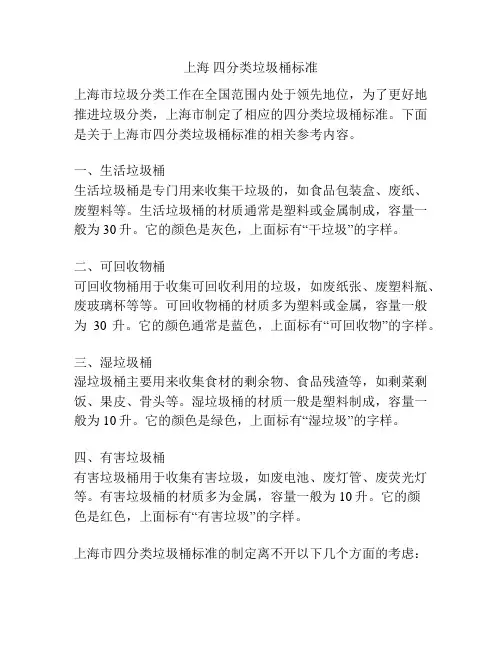 上海 四分类垃圾桶标准

上海市垃圾分类工作在全国范围内处于领先地位，为了更好地推进垃圾分类，上海市制定了相应的四分类垃圾桶标准。下面是关于上海市四分类垃圾桶标准的相关参考内容。

一、生活垃圾桶
生活垃圾桶是专门用来收集干垃圾的，如食品包装盒、废纸、废塑料等。生活垃圾桶的材质通常是塑料或金属制成，容量一般为 30 升。它的颜色是灰色，上面标有“干垃圾”的字样。

二、可回收物桶
可回收物桶用于收集可回收利用的垃圾，如废纸张、废塑料瓶、废玻璃杯等等。可回收物桶的材质多为塑料或金属，容量一般为 30 升。它的颜色通常是蓝色，上面标有“可回收物”的字样。

三、湿垃圾桶
湿垃圾桶主要用来收集食材的剩余物、食品残渣等，如剩菜剩饭、果皮、骨头等。湿垃圾桶的材质一般是塑料制成，容量一般为 10 升。它的颜色是绿色，上面标有“湿垃圾”的字样。

四、有害垃圾桶
有害垃圾桶用于收集有害垃圾，如废电池、废灯管、废荧光灯等。有害垃圾桶的材质多为金属，容量一般为 10 升。它的颜色是红色，上面标有“有害垃圾”的字样。

上海市四分类垃圾桶标准的制定离不开以下几个方面的考虑：